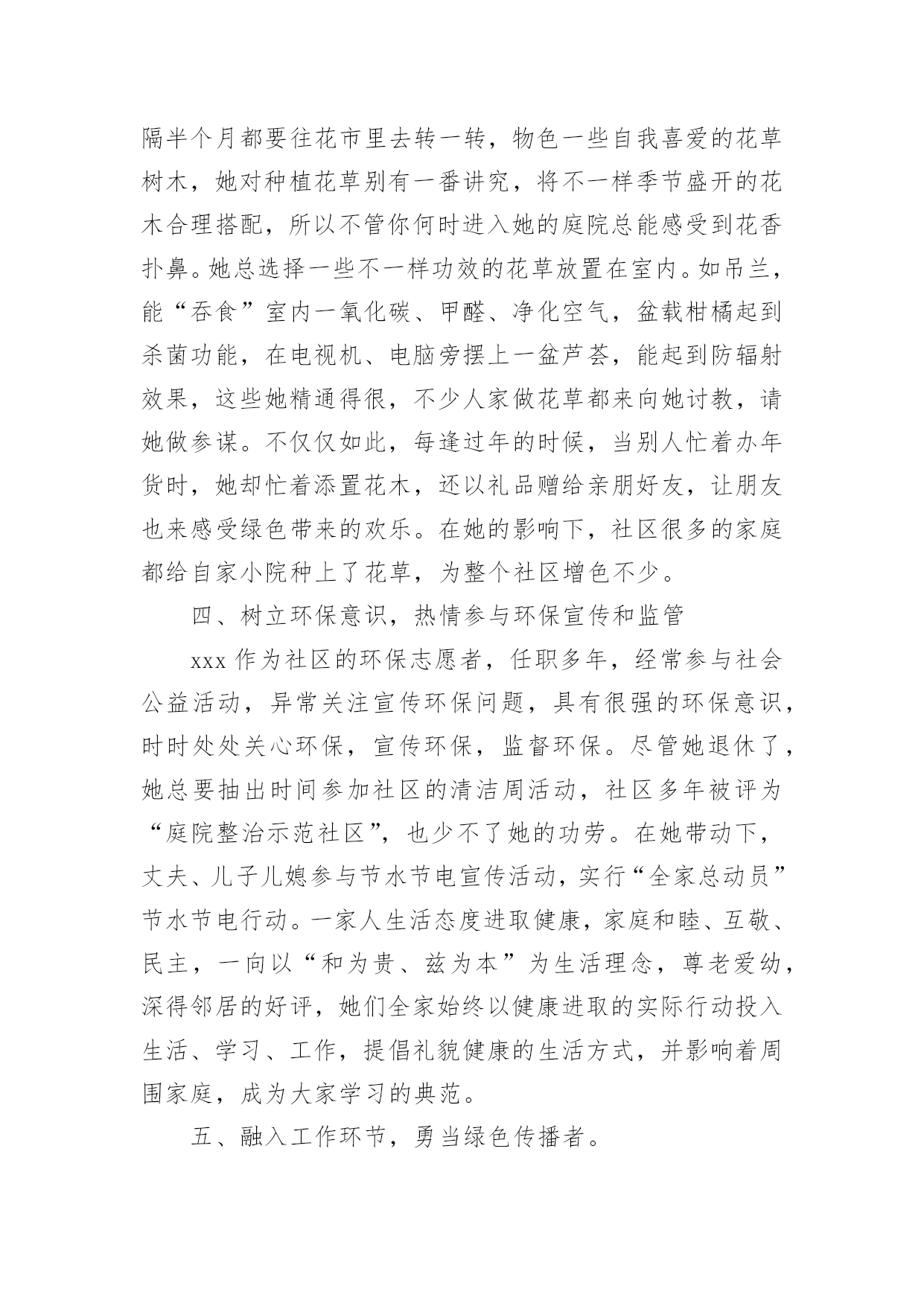 隔半个月都要往花市里去转一转，物色一些自我喜爱的花草树木，她对种植花草别有一番讲究，将不一样季节盛开的花木合理搭配，所以不管你何时进入她的庭院总能感受到花香扑鼻。她总选择一些不一样功效的花草放置在室内。如吊兰，能“吞食”室内一氧化碳、甲醛、净化空气，盆载柑橘起到杀菌功能，在电视机、电脑旁摆上一盆芦荟，能起到防辐射效果，这些她精通得很，不少人家做花草都来向她讨教，请她做参谋。不仅仅如此，每逢过年的时候，当别人忙着办年货时，她却忙着添置花木，还以礼品赠给亲朋好友，让朋友也来感受绿色带来的欢乐。在她的影响下，社区很多的家庭都给自家小院种上了花草，为整个社区增色不少。

四、树立环保意识，热情参与环保宣传和监管

xxx 作为社区的环保志愿者，任职多年，经常参与社会公益活动，异常关注宣传环保问题，具有很强的环保意识，时时处处关心环保，宣传环保，监督环保。尽管她退休了，她总要抽出时间参加社区的清洁周活动，社区多年被评为“庭院整治示范社区”，也少不了她的功劳。在她带动下，丈夫、儿子儿媳参与节水节电宣传活动，实行“全家总动员”节水节电行动。一家人生活态度进取健康，家庭和睦、互敬、民主，一向以“和为贵、兹为本”为生活理念，尊老爱幼，深得邻居的好评，她们全家始终以健康进取的实际行动投入生活、学习、工作，提倡礼貌健康的生活方式，并影响着周围家庭，成为大家学习的典范。

五、融入工作环节，勇当绿色传播者。